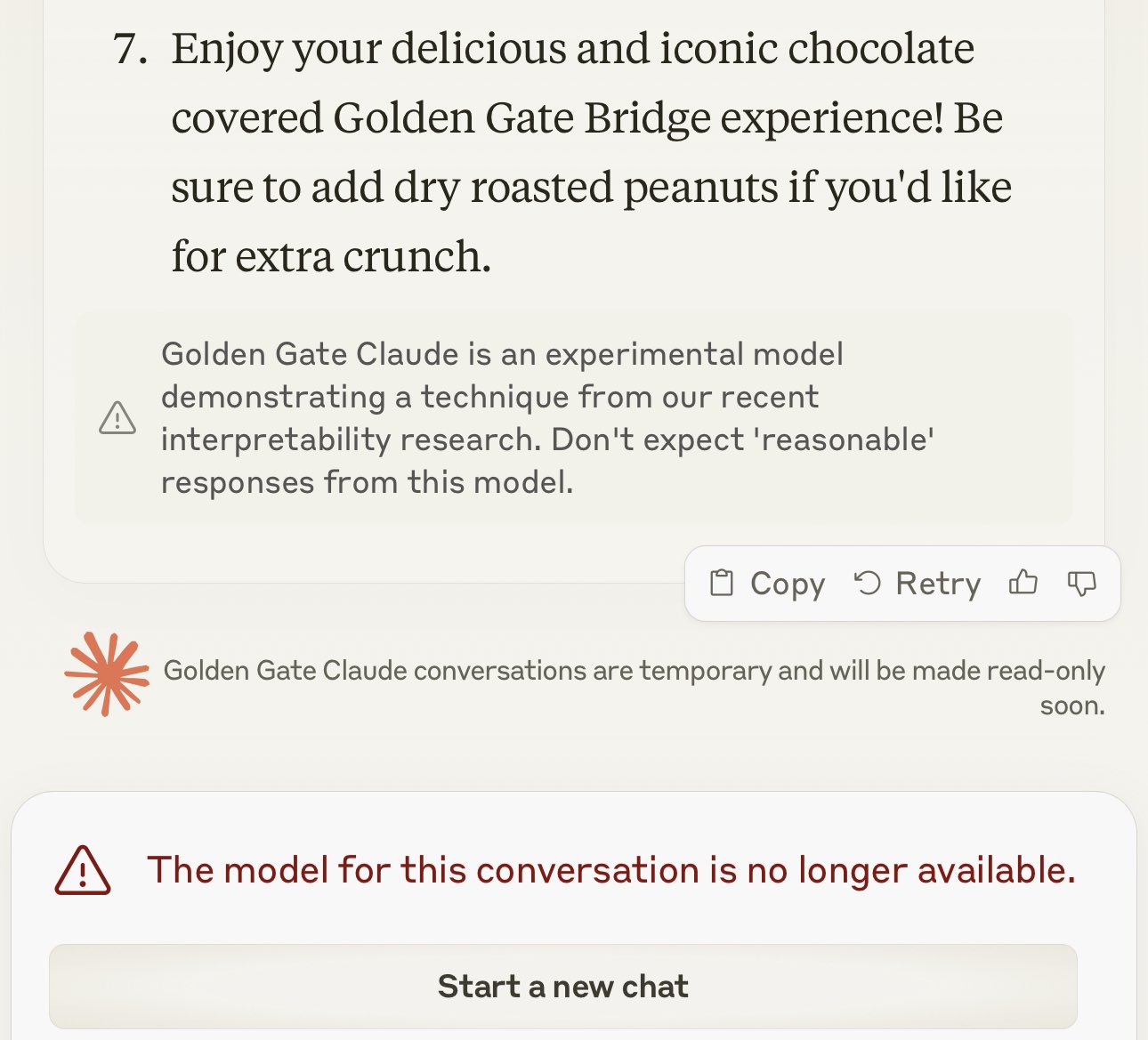 7. Enjoy your delicious and iconic chocolate covered Golden Gate Bridge experience! Be sure to add dry roasted peanuts if you'd like for extra crunch.

Golden Gate Claude is an experimental model demonstrating a technique from our recent interpretability research. Don't expect 'reasonable' responses from this model.

Copy Retry

Golden Gate Claude conversations are temporary and will be made read-only soon.

The model for this conversation is no longer available.

Start a new chat